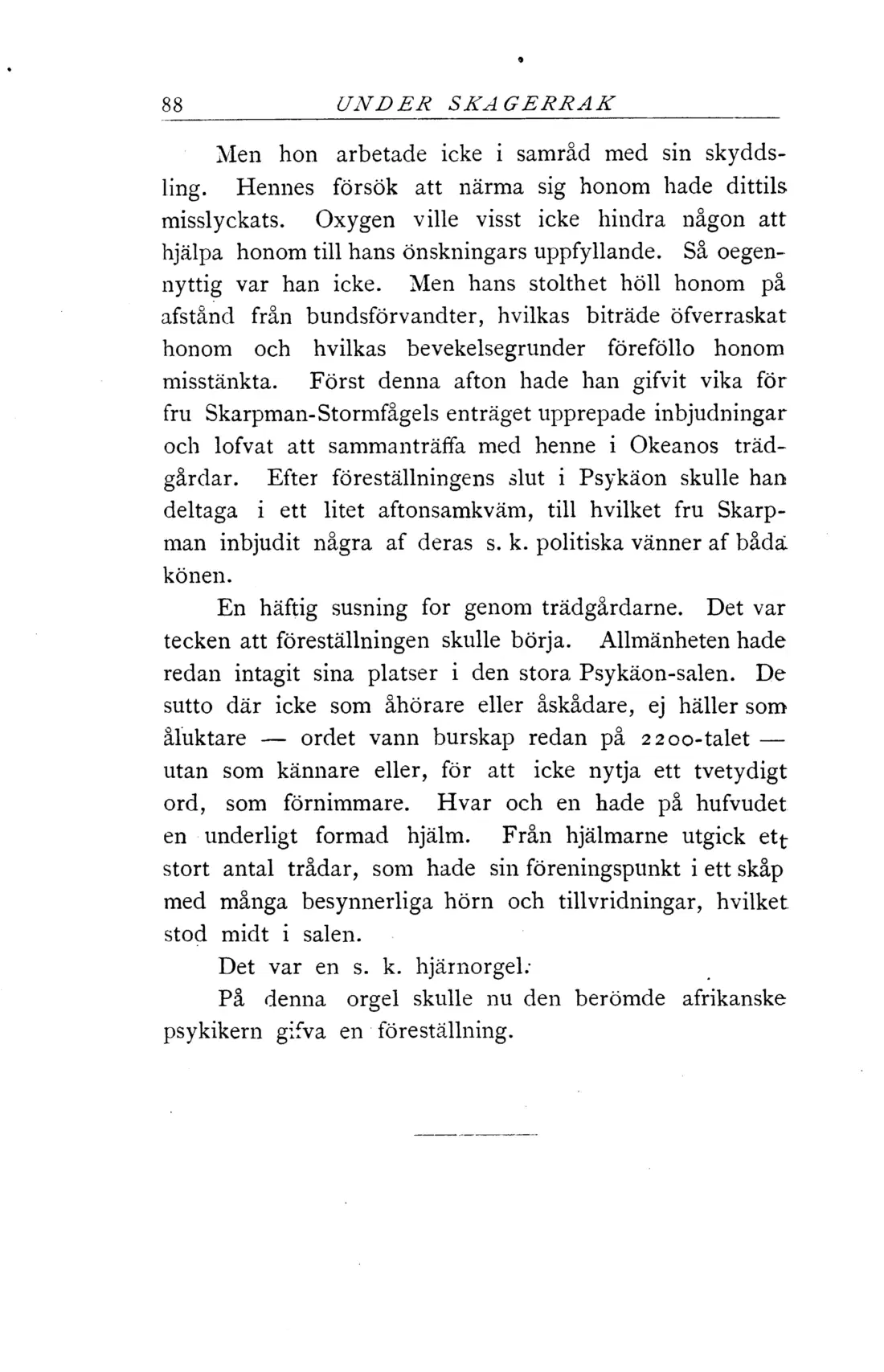 88 UNDER SKAGERRAK

Men hon arbetade icke i samråd med sin skyddsling. Hennes försök att närma sig honom hade dittils misslyckats. Oxygen ville visst icke hindra någon att hjälpa honom till hans önskningars uppfyllande. Så oegennyttig var han icke. Men hans stolthet höll honom på afstånd från bundsförvandter, hvilkas biträde öfverraskat honom och hvilkas bevekelsegrunder föreföllo honom misstänkta. Först denna afton hade han gifvit vika för fru Skarpman-Stormfågels enträget upprepade inbjudningar och lofvat att sammanträffa med henne i Okeanos trädgårdar. Efter föreställningens slut i Psykäon skulle han deltaga i ett litet aftonsamkväm, till hvilket fru Skarpman inbjudit några af deras s. k. politiska vänner af båda könen.

En häftig susning for genom trädgårdarne. Det var tecken att föreställningen skulle börja. Allmänheten hade redan intagit sina platser i den stora Psykäon-salen. De sutto där icke som åhörare eller åskådare, ej häller som åluktare — ordet vann burskap redan på 2200-talet — utan som kännare eller, för att icke nytja ett tvetydigt ord, som förnimmare. Hvar och en hade på hufvudet en underligt formad hjälm. Från hjälmarne utgick ett stort antal trådar, som hade sin föreningspunkt i ett skåp med många besynnerliga hörn och tillvridningar, hvilket stod midt i salen.

Det var en s. k. hjärnorgel.

På denna orgel skulle nu den berömde afrikanske psykikern gifva en föreställning.